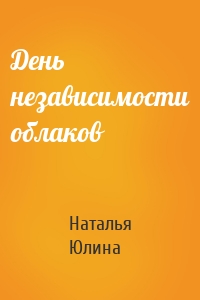 День независимости облаков

Наталья Юлина